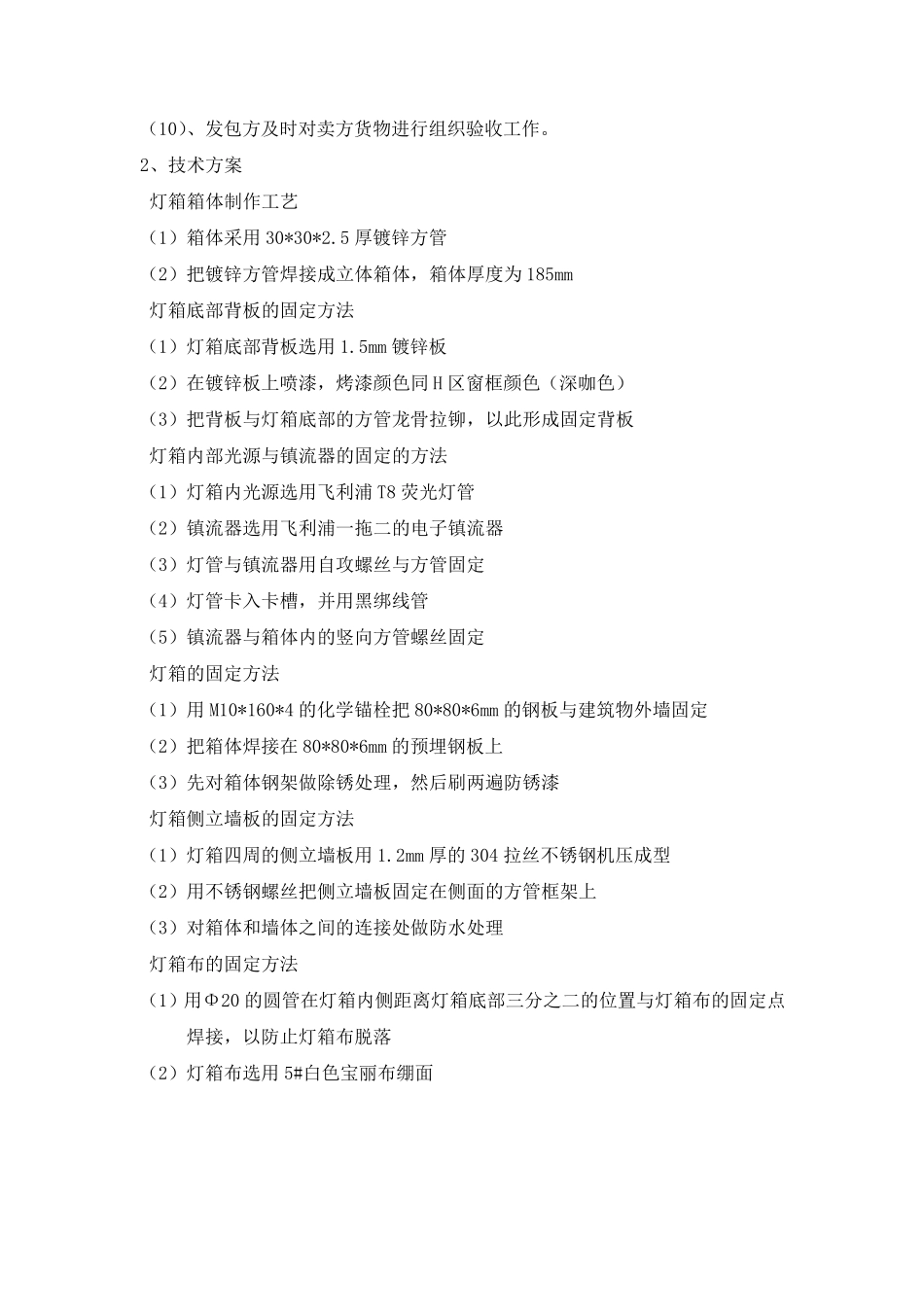 （10）、发包方及时对卖方货物进行组织验收工作。

2、技术方案

灯箱箱体制作工艺

（1）箱体采用 30*30*2.5 厚镀锌方管

（2）把镀锌方管焊接成立体箱体，箱体厚度为 185mm

灯箱底部背板的固定方法

（1）灯箱底部背板选用 1.5mm 镀锌板

（2）在镀锌板上喷漆，烤漆颜色同 H 区窗框颜色（深咖色）

（3）把背板与灯箱底部的方管龙骨拉铆，以此形成固定背板

灯箱内部光源与镇流器的固定的方法

（1）灯箱内光源选用飞利浦 T8 荧光灯管

（2）镇流器选用飞利浦一拖二的电子镇流器

（3）灯管与镇流器用自攻螺丝与方管固定

（4）灯管卡入卡槽，并用黑绑线管

（5）镇流器与箱体内的竖向方管螺丝固定

灯箱的固定方法

（1）用 M10*160*4 的化学锚栓把 80*80*6mm 的钢板与建筑物外墙固定

（2）把箱体焊接在 80*80*6mm 的预埋钢板上

（3）先对箱体钢架做除锈处理，然后刷两遍防锈漆

灯箱侧立墙板的固定方法

（1）灯箱四周的侧立墙板用 1.2mm 厚的 304 拉丝不锈钢机压成型

（2）用不锈钢螺丝把侧立墙板固定在侧面的方管框架上

（3）对箱体和墙体之间的连接处做防水处理

灯箱布的固定方法

（1）用Φ20 的圆管在灯箱内侧距离灯箱底部三分之二的位置与灯箱布的固定点焊接，以防止灯箱布脱落

（2）灯箱布选用 5#白色宝丽布绷面